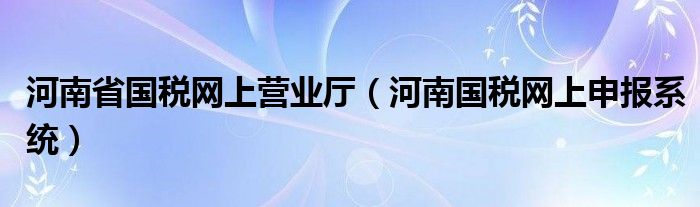 河南省国税网上营业厅（河南国税网上申报系统）